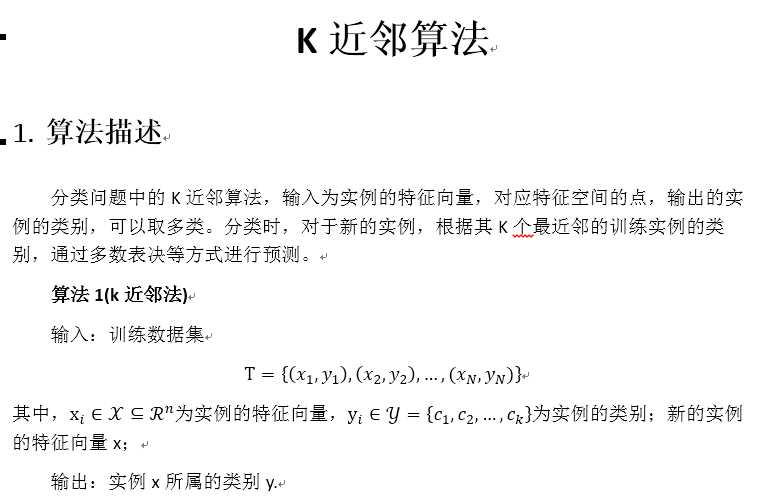 K 近邻算法

1. 算法描述

分类问题中的 K 近邻算法，输入为实例的特征向量，对应特征空间的点，输出的实例的类别，可以取多类。分类时，对于新的实例，根据其 K 个最近邻的训练实例的类别，通过多数表决等方式进行预测。

算法 1(k 近邻法)

输入：训练数据集

$T = \{(x_1, y_1), (x_2, y_2), \ldots, (x_N, y_N)\}$

其中，$x_i \in \mathcal{X} \subseteq \mathcal{R}^n$为实例的特征向量，$y_i \in \mathcal{Y} = \{c_1, c_2, \ldots, c_k\}$为实例的类别；新的实例的特征向量 x；

输出：实例 x 所属的类别 y.